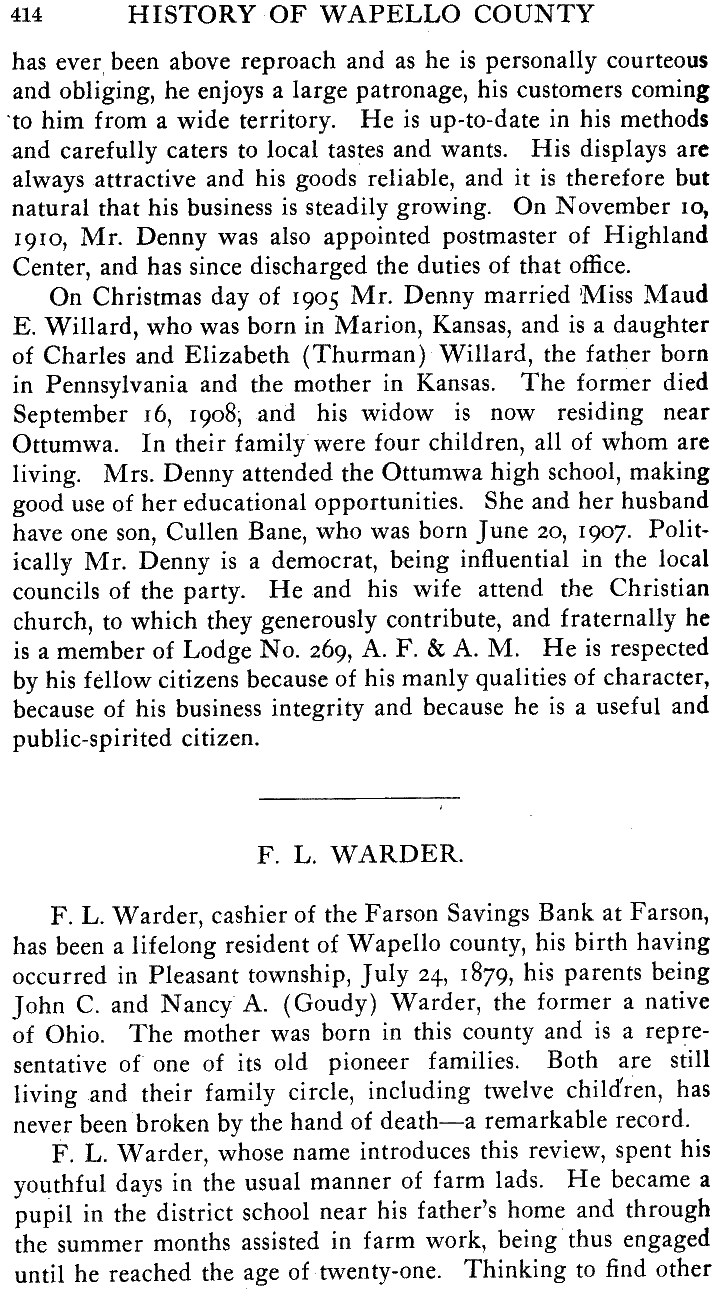 414 HISTORY OF WAPELLO COUNTY

has ever been above reproach and as he is personally courteous and obliging, he enjoys a large patronage, his customers coming to him from a wide territory. He is up-to-date in his methods and carefully caters to local tastes and wants. His displays are always attractive and his goods reliable, and it is therefore but natural that his business is steadily growing. On November 10, 1910, Mr. Denny was also appointed postmaster of Highland Center, and has since discharged the duties of that office.

On Christmas day of 1905 Mr. Denny married Miss Maud E. Willard, who was born in Marion, Kansas, and is a daughter of Charles and Elizabeth (Thurman) Willard, the father born in Pennsylvania and the mother in Kansas. The former died September 16, 1908, and his widow is now residing near Ottumwa. In their family were four children, all of whom are living. Mrs. Denny attended the Ottumwa high school, making good use of her educational opportunities. She and her husband have one son, Cullen Bane, who was born June 20, 1907. Politically Mr. Denny is a democrat, being influential in the local councils of the party. He and his wife attend the Christian church, to which they generously contribute, and fraternally he is a member of Lodge No. 269, A. F. & A. M. He is respected by his fellow citizens because of his manly qualities of character, because of his business integrity and because he is a useful and public-spirited citizen.

F. L. WARDER.

F. L. Warder, cashier of the Farson Savings Bank at Farson, has been a lifelong resident of Wapello county, his birth having occurred in Pleasant township, July 24, 1879, his parents being John C. and Nancy A. (Goudy) Warder, the former a native of Ohio. The mother was born in this county and is a representative of one of its old pioneer families. Both are still living and their family circle, including twelve children, has never been broken by the hand of death—a remarkable record.

F. L. Warder, whose name introduces this review, spent his youthful days in the usual manner of farm lads. He became a pupil in the district school near his father's home and through the summer months assisted in farm work, being thus engaged until he reached the age of twenty-one. Thinking to find other